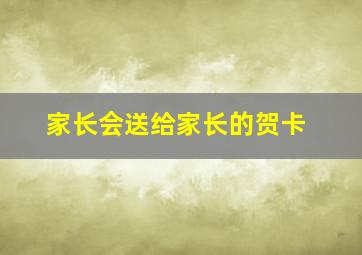 家长会送给家长的贺卡